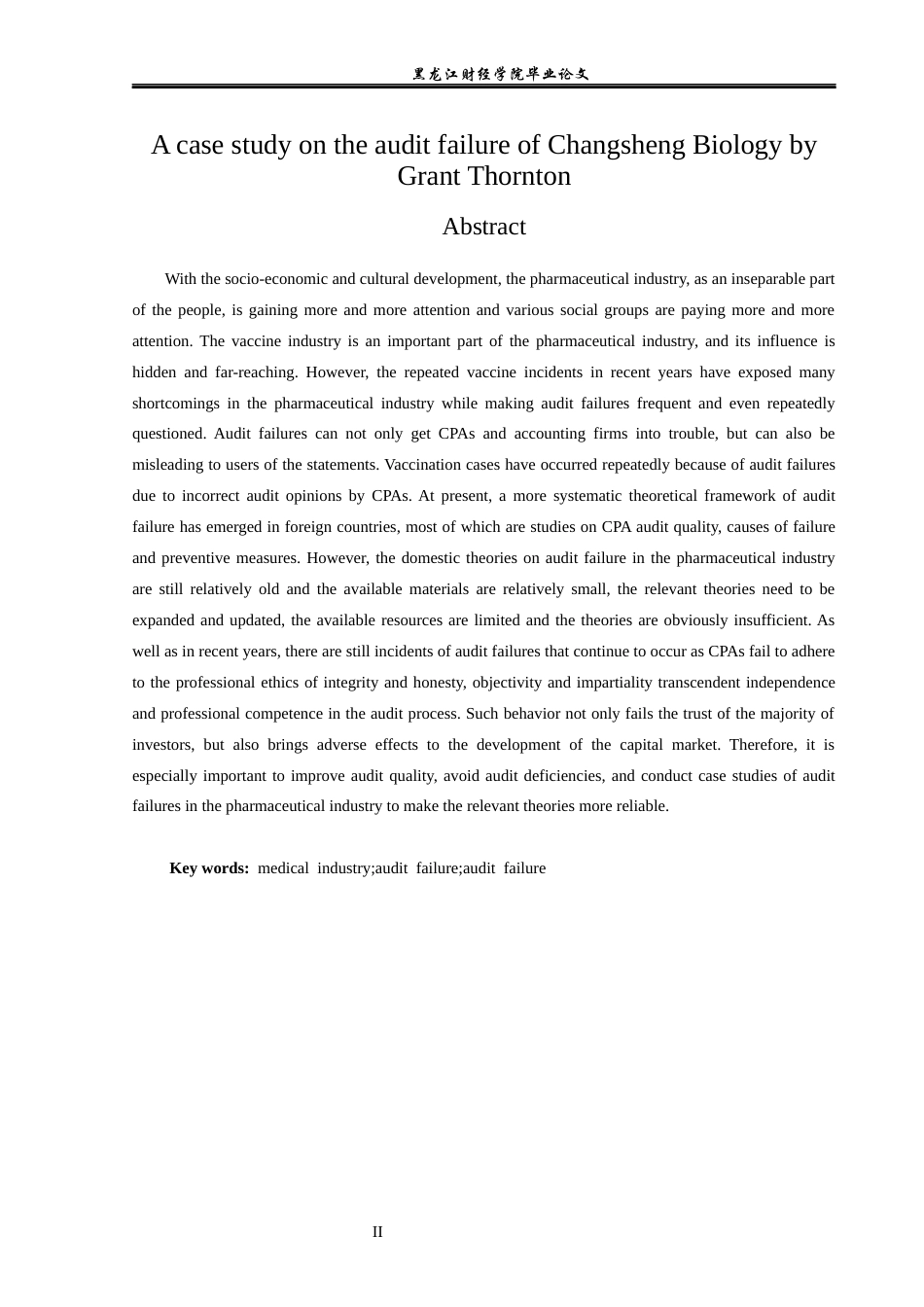 黑龙江财经学院毕业论文

A case study on the audit failure of Changsheng Biology by Grant Thornton

Abstract

With the socio-economic and cultural development, the pharmaceutical industry, as an inseparable part of the people, is gaining more and more attention and various social groups are paying more and more attention. The vaccine industry is an important part of the pharmaceutical industry, and its influence is hidden and far-reaching. However, the repeated vaccine incidents in recent years have exposed many shortcomings in the pharmaceutical industry while making audit failures frequent and even repeatedly questioned. Audit failures can not only get CPAs and accounting firms into trouble, but can also be misleading to users of the statements. Vaccination cases have occurred repeatedly because of audit failures due to incorrect audit opinions by CPAs. At present, a more systematic theoretical framework of audit failure has emerged in foreign countries, most of which are studies on CPA audit quality, causes of failure and preventive measures. However, the domestic theories on audit failure in the pharmaceutical industry are still relatively old and the available materials are relatively small, the relevant theories need to be expanded and updated, the available resources are limited and the theories are obviously insufficient. As well as in recent years, there are still incidents of audit failures that continue to occur as CPAs fail to adhere to the professional ethics of integrity and honesty, objectivity and impartiality transcendent independence and professional competence in the audit process. Such behavior not only fails the trust of the majority of investors, but also brings adverse effects to the development of the capital market. Therefore, it is especially important to improve audit quality, avoid audit deficiencies, and conduct case studies of audit failures in the pharmaceutical industry to make the relevant theories more reliable.

Key words: medical industry;audit failure;audit failure

II